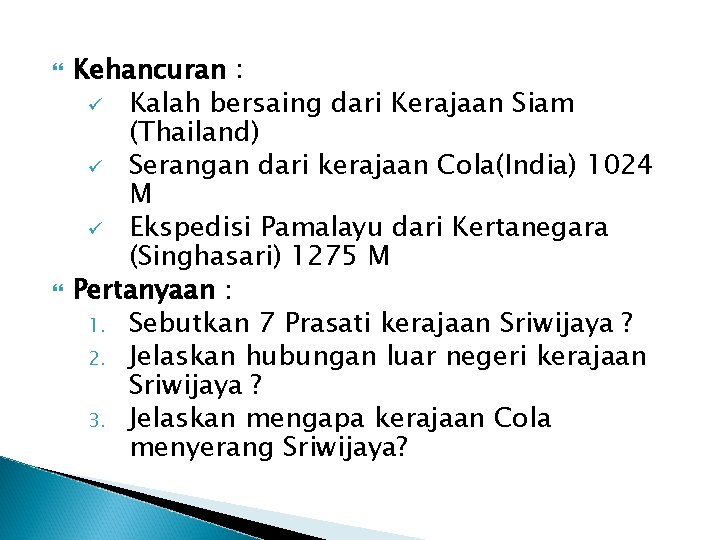 Kehancuran :
✓ Kalah bersaing dari Kerajaan Siam (Thailand)
✓ Serangan dari kerajaan Cola(India) 1024 M
✓ Ekspedisi Pamalayu dari Kertanegara (Singhasari) 1275 M

Pertanyaan :
1. Sebutkan 7 Prasati kerajaan Sriwijaya ?
2. Jelaskan hubungan luar negeri kerajaan Sriwijaya ?
3. Jelaskan mengapa kerajaan Cola menyerang Sriwijaya?